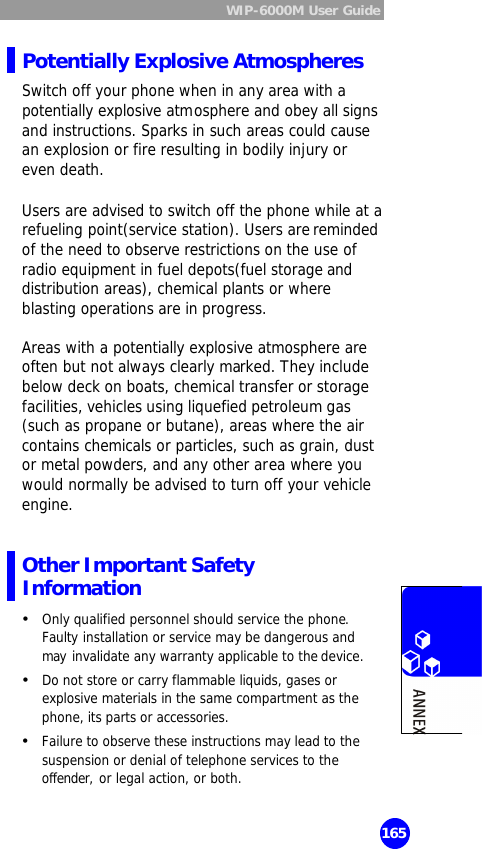 WIP-6000M User Guide

Potentially Explosive Atmospheres

Switch off your phone when in any area with a potentially explosive atmosphere and obey all signs and instructions. Sparks in such areas could cause an explosion or fire resulting in bodily injury or even death.

Users are advised to switch off the phone while at a refueling point(service station). Users are reminded of the need to observe restrictions on the use of radio equipment in fuel depots(fuel storage and distribution areas), chemical plants or where blasting operations are in progress.

Areas with a potentially explosive atmosphere are often but not always clearly marked. They include below deck on boats, chemical transfer or storage facilities, vehicles using liquefied petroleum gas (such as propane or butane), areas where the air contains chemicals or particles, such as grain, dust or metal powders, and any other area where you would normally be advised to turn off your vehicle engine.

Other Important Safety Information

• Only qualified personnel should service the phone. Faulty installation or service may be dangerous and may invalidate any warranty applicable to the device.
• Do not store or carry flammable liquids, gases or explosive materials in the same compartment as the phone, its parts or accessories.
• Failure to observe these instructions may lead to the suspension or denial of telephone services to the offender, or legal action, or both.

ANNEX

165